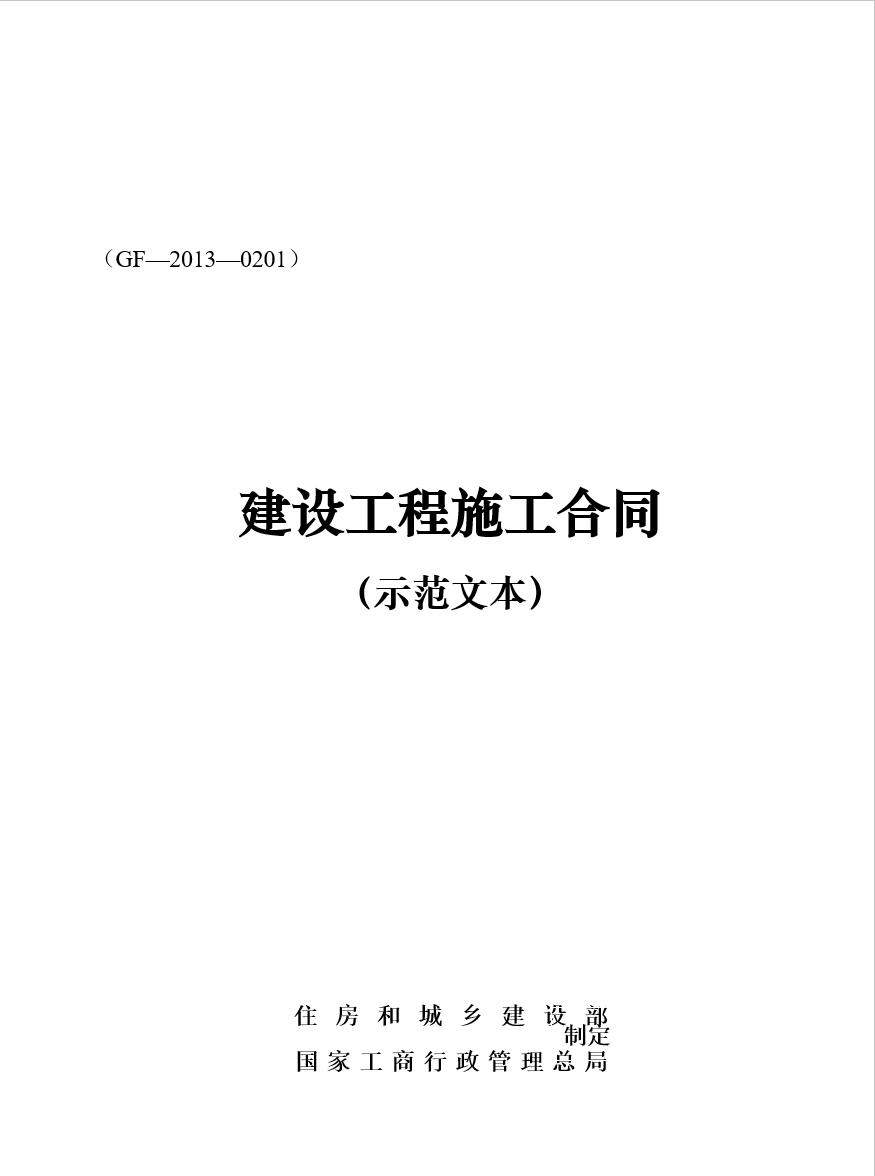 （GF—2013—0201）

建设工程施工合同

（示范文本）

住房和城乡建设部
制定
国家工商行政管理总局